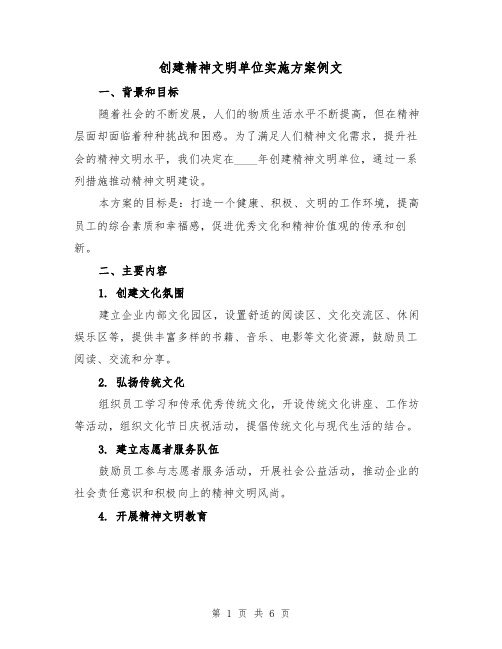 创建精神文明单位实施方案例文

一、背景和目标

随着社会的不断发展，人们的物质生活水平不断提高，但在精神层面却面临着种种挑战和困惑。为了满足人们精神文化需求，提升社会的精神文明水平，我们决定在____年创建精神文明单位，通过一系列措施推动精神文明建设。

本方案的目标是：打造一个健康、积极、文明的工作环境，提高员工的综合素质和幸福感，促进优秀文化和精神价值观的传承和创新。

二、主要内容

1. 创建文化氛围

建立企业内部文化园区，设置舒适的阅读区、文化交流区、休闲娱乐区等，提供丰富多样的书籍、音乐、电影等文化资源，鼓励员工阅读、交流和分享。

2. 弘扬传统文化

组织员工学习和传承优秀传统文化，开设传统文化讲座、工作坊等活动，组织文化节日庆祝活动，提倡传统文化与现代生活的结合。

3. 建立志愿者服务队伍

鼓励员工参与志愿者服务活动，开展社会公益活动，推动企业的社会责任意识和积极向上的精神文明风尚。

4. 开展精神文明教育

第 1 页 共 6 页